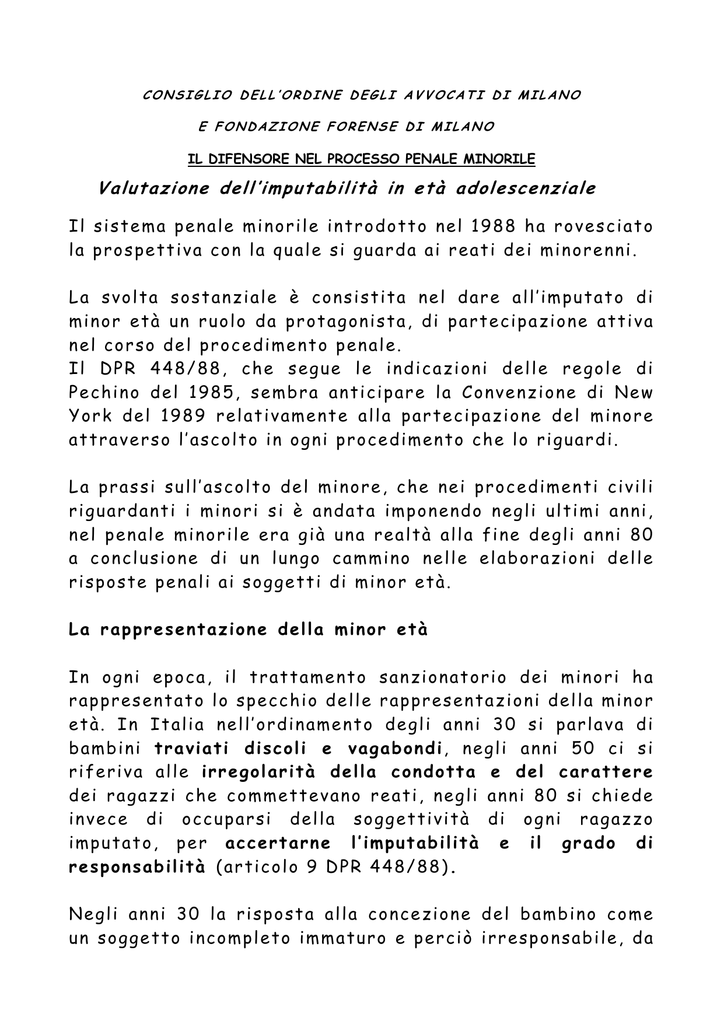 CONSIGLIO DELL'ORDINE DEGLI AVVOCATI DI MILANO

E FONDAZIONE FORENSE DI MILANO

IL DIFENSORE NEL PROCESSO PENALE MINORILE

Valutazione dell'imputabilità in età adolescenziale

Il sistema penale minorile introdotto nel 1988 ha rovesciato la prospettiva con la quale si guarda ai reati dei minorenni.

La svolta sostanziale è consistita nel dare all'imputato di minor età un ruolo da protagonista, di partecipazione attiva nel corso del procedimento penale.
Il DPR 448/88, che segue le indicazioni delle regole di Pechino del 1985, sembra anticipare la Convenzione di New York del 1989 relativamente alla partecipazione del minore attraverso l'ascolto in ogni procedimento che lo riguardi.

La prassi sull'ascolto del minore, che nei procedimenti civili riguardanti i minori si è andata imponendo negli ultimi anni, nel penale minorile era già una realtà alla fine degli anni 80 a conclusione di un lungo cammino nelle elaborazioni delle risposte penali ai soggetti di minor età.

La rappresentazione della minor età

In ogni epoca, il trattamento sanzionatorio dei minori ha rappresentato lo specchio delle rappresentazioni della minor età. In Italia nell'ordinamento degli anni 30 si parlava di bambini traviati discoli e vagabondi, negli anni 50 ci si riferiva alle irregolarità della condotta e del carattere dei ragazzi che commettevano reati, negli anni 80 si chiede invece di occuparsi della soggettività di ogni ragazzo imputato, per accertarne l'imputabilità e il grado di responsabilità (articolo 9 DPR 448/88).

Negli anni 30 la risposta alla concezione del bambino come un soggetto incompleto immaturo e perciò irresponsabile, da